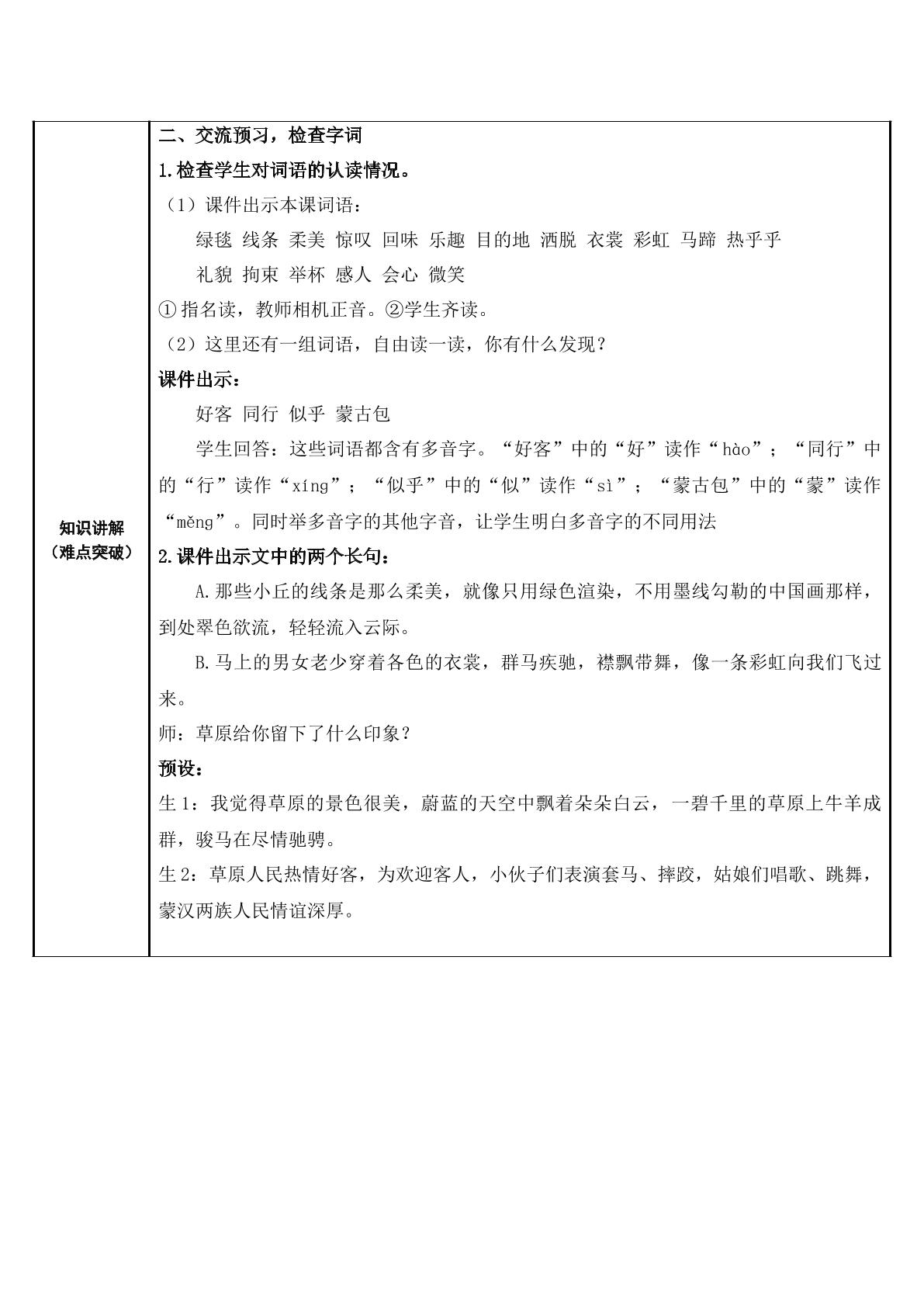 知识讲解
（难点突破）

二、交流预习，检查字词

1.检查学生对词语的认读情况。

（1）课件出示本课词语：

绿毯 线条 柔美 惊叹 回味 乐趣 目的地 洒脱 衣裳 彩虹 马蹄 热乎乎

礼貌 拘束 举杯 感人 会心 微笑

①指名读，教师相机正音。②学生齐读。

（2）这里还有一组词语，自由读一读，你有什么发现？

课件出示：

好客 同行 似乎 蒙古包

学生回答：这些词语都含有多音字。“好客”中的“好”读作“hào”；“同行”中的“行”读作“xíng”；“似乎”中的“似”读作“sì”；“蒙古包”中的“蒙”读作“měng”。同时举多音字的其他字音，让学生明白多音字的不同用法

2.课件出示文中的两个长句：

A.那些小丘的线条是那么柔美，就像只用绿色渲染，不用墨线勾勒的中国画那样，到处翠色欲流，轻轻流入云际。

B.马上的男女老少穿着各色的衣裳，群马疾驰，襟飘带舞，像一条彩虹向我们飞过来。

师：草原给你留下了什么印象？

预设：

生1：我觉得草原的景色很美，蔚蓝的天空中飘着朵朵白云，一碧千里的草原上牛羊成群，骏马在尽情驰骋。

生2：草原人民热情好客，为欢迎客人，小伙子们表演套马、摔跤，姑娘们唱歌、跳舞，蒙汉两族人民情谊深厚。